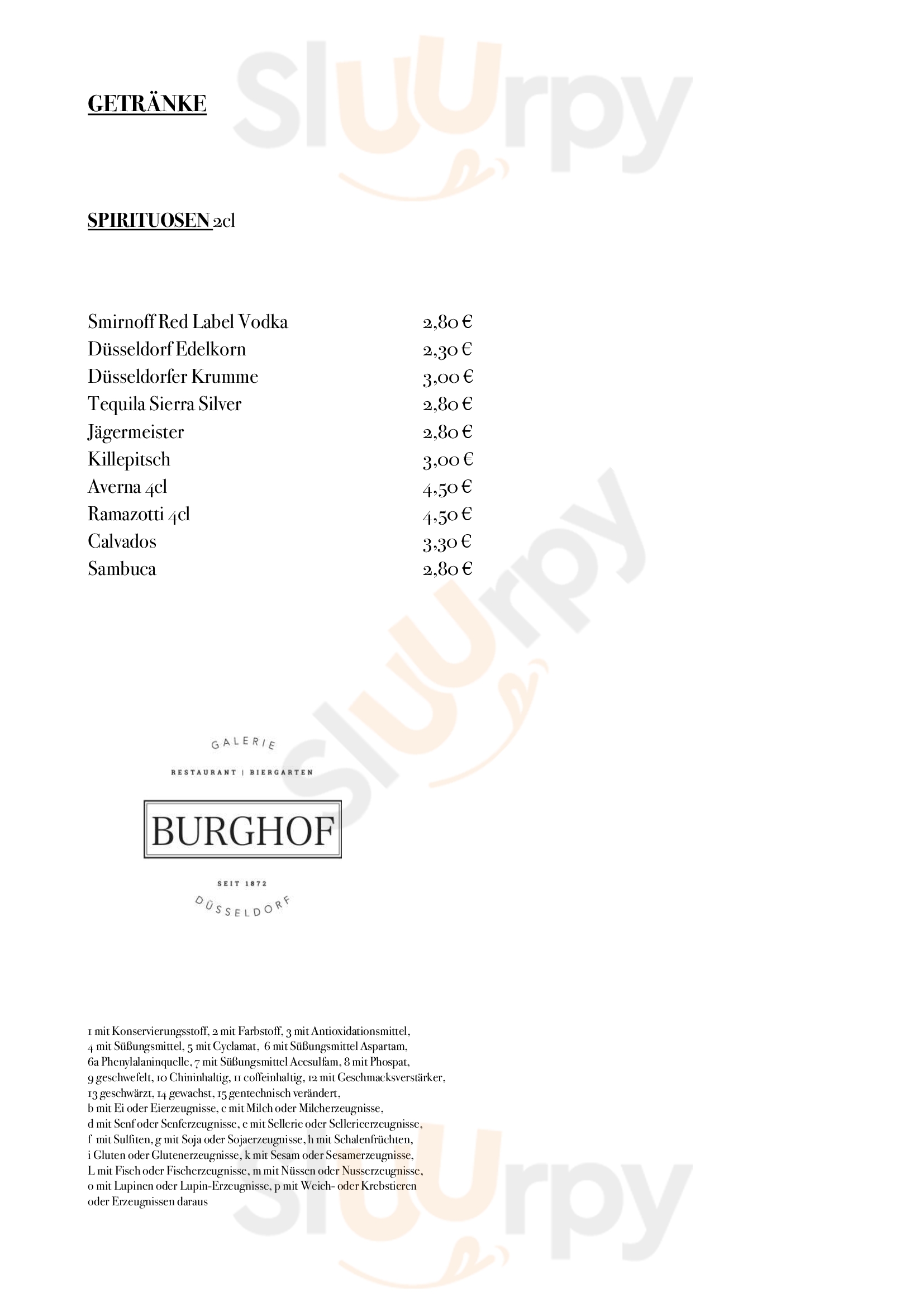 GETRÄNKE

SPIRITUOSEN 2cl

Smirnoff Red Label Vodka 2,80 €
Düsseldorf Edelkorn 2,30 €
Düsseldorfer Krumme 3,00 €
Tequila Sierra Silver 2,80 €
Jägermeister 2,80 €
Killepitsch 3,00 €
Averna 4cl 4,50 €
Ramazotti 4cl 4,50 €
Calvados 3,30 €
Sambuca 2,80 €

GALERIE
RESTAURANT | BIERGARTEN
BURGHOF
SEIT 1872
DÜSSELDORF

1 mit Konservierungsstoff, 2 mit Farbstoff, 3 mit Antioxidationsmittel, 4 mit Süßungsmittel, 5 mit Cyclamat, 6 mit Süßungsmittel Aspartam, 6a Phenylalaninquelle, 7 mit Süßungsmittel Acesulfam, 8 mit Phospat, 9 geschwefelt, 10 Chininhaltig, 11 coffeinhaltig, 12 mit Geschmacksverstärker, 13 geschwärzt, 14 gewachst, 15 gentechnisch verändert, b mit Ei oder Eierzeugnisse, c mit Milch oder Milcherzeugnisse, d mit Senf oder Senferzeugnisse, e mit Sellerie oder Sellerieerzeugnisse, f mit Sulfiten, g mit Soja oder Sojaerzeugnisse, h mit Schalenfrüchten, i Gluten oder Glutenerzeugnisse, k mit Sesam oder Sesamerzeugnisse, L mit Fisch oder Fischerzeugnisse, m mit Nüssen oder Nusserzeugnisse, o mit Lupinen oder Lupin-Erzeugnisse, p mit Weich- oder Krebstieren oder Erzeugnissen daraus

Sluurpy